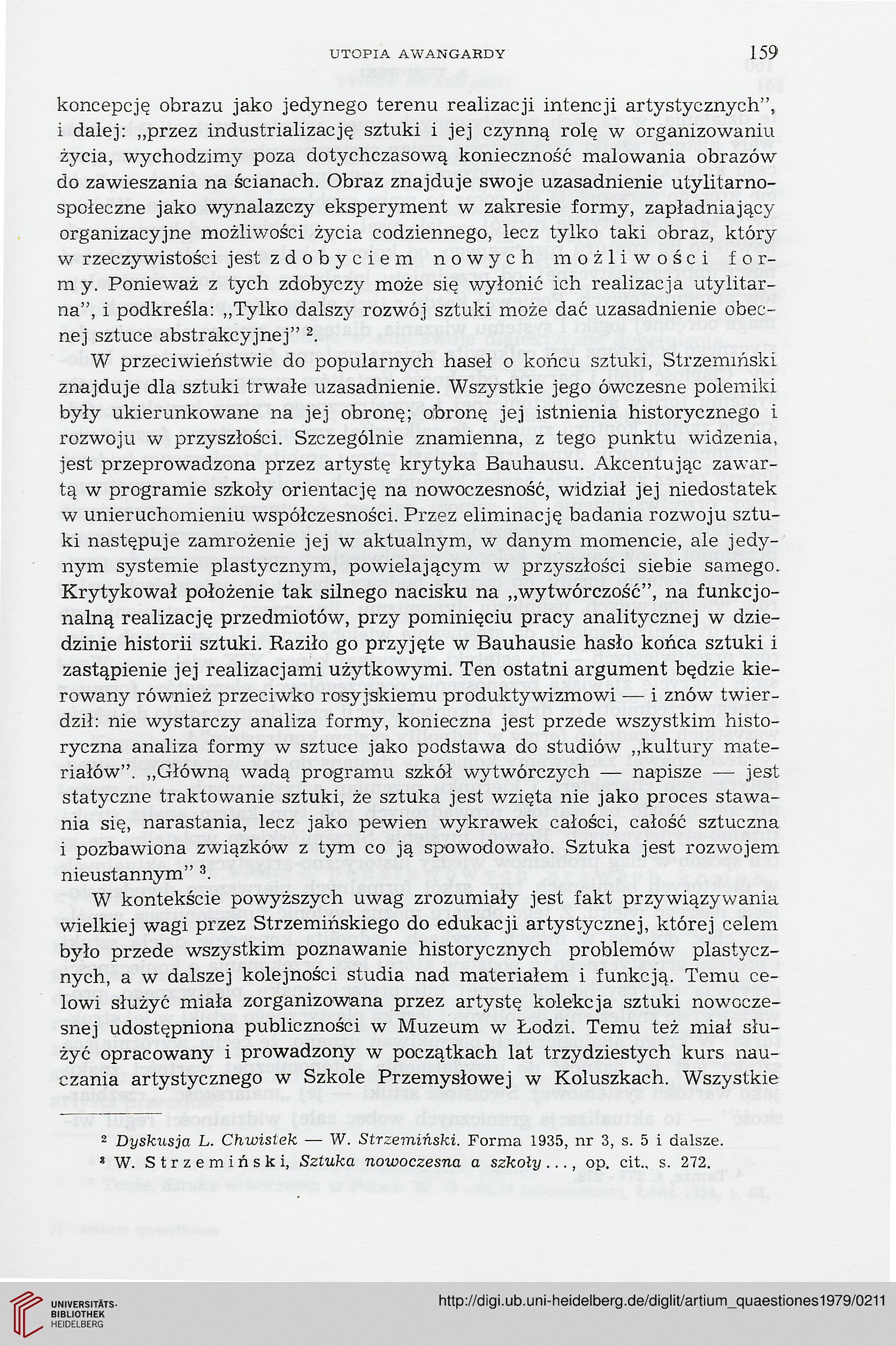 UTOPIA AWANGARDY 159

koncepcję obrazu jako jedynego terenu realizacji intencji artystycznych", i dalej: „przez industrializację sztuki i jej czynną rolę w organizowaniu życia, wychodzimy poza dotychczasową konieczność malowania obrazów do zawieszania na ścianach. Obraz znajduje swoje uzasadnienie utylitarno-społeczne jako wynalazczy eksperyment w zakresie formy, zapładniający organizacyjne możliwości życia codziennego, lecz tylko taki obraz, który w rzeczywistości jest zdobyciem nowych możliwości formy. Ponieważ z tych zdobyczy może się wyłonić ich realizacja utylitarna", i podkreśla: „Tylko dalszy rozwój sztuki może dać uzasadnienie obecnej sztuce abstrakcyjnej" $^2$.

W przeciwieństwie do popularnych haseł o końcu sztuki, Strzemiński znajduje dla sztuki trwałe uzasadnienie. Wszystkie jego ówczesne polemiki były ukierunkowane na jej obronę; obronę jej istnienia historycznego i rozwoju w przyszłości. Szczególnie znamienna, z tego punktu widzenia, jest przeprowadzona przez artystę krytyka Bauhausu. Akcentując zawartą w programie szkoły orientację na nowoczesność, widział jej niedostatek w unieruchomieniu współczesności. Przez eliminację badania rozwoju sztuki następuje zamrożenie jej w aktualnym, w danym momencie, ale jedynym systemie plastycznym, powielającym w przyszłości siebie samego. Krytykował położenie tak silnego nacisku na „wytwórczość", na funkcjonalną realizację przedmiotów, przy pominięciu pracy analitycznej w dziedzinie historii sztuki. Raziło go przyjęte w Bauhausie hasło końca sztuki i zastąpienie jej realizacjami użytkowymi. Ten ostatni argument będzie kierowany również przeciwko rosyjskiemu produktywizmowi — i znów twierdził: nie wystarczy analiza formy, konieczna jest przede wszystkim historyczna analiza formy w sztuce jako podstawa do studiów „kultury materiałów". „Główną wadą programu szkół wytwórczych — napisze — jest statyczne traktowanie sztuki, że sztuka jest wzięta nie jako proces stawania się, narastania, lecz jako pewien wykrawek całości, całość sztuczna i pozbawiona związków z tym co ją spowodowało. Sztuka jest rozwojem nieustannym" $^3$.

W kontekście powyższych uwag zrozumiały jest fakt przywiązywania wielkiej wagi przez Strzemińskiego do edukacji artystycznej, której celem było przede wszystkim poznawanie historycznych problemów plastycznych, a w dalszej kolejności studia nad materiałem i funkcją. Temu celowi służyć miała zorganizowana przez artystę kolekcja sztuki nowoczesnej udostępniona publiczności w Muzeum w Łodzi. Temu też miał służyć opracowany i prowadzony w początkach lat trzydziestych kurs nauczania artystycznego w Szkole Przemysłowej w Koluszkach. Wszystkie

$^2$ Dyskusja L. Chwistek — W. Strzemiński. Forma 1935, nr 3, s. 5 i dalsze.
$^3$ W. Strzemiński, Sztuka nowoczesna a szkoły..., op. cit., s. 272.

UNIVERSITÄTS-BIBLIOTHEK HEIDELBERG
http://digi.ub.uni-heidelberg.de/diglit/artium_quaestiones1979/0211